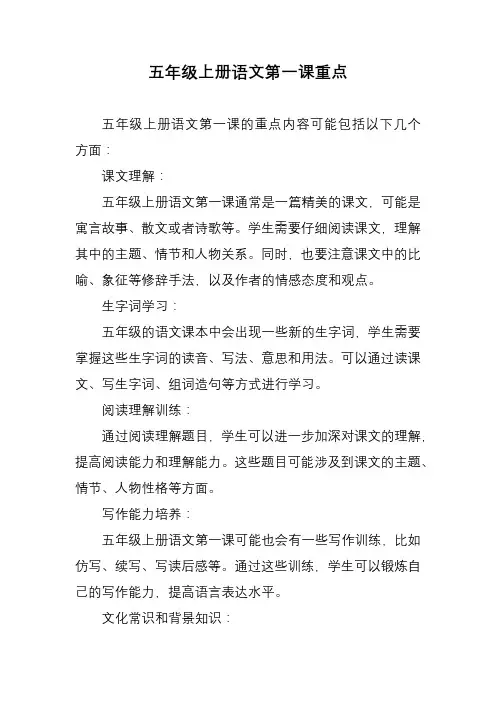 五年级上册语文第一课重点

五年级上册语文第一课的重点内容可能包括以下几个方面：

课文理解：

五年级上册语文第一课通常是一篇精美的课文，可能是寓言故事、散文或者诗歌等。学生需要仔细阅读课文，理解其中的主题、情节和人物关系。同时，也要注意课文中的比喻、象征等修辞手法，以及作者的情感态度和观点。

生字词学习：

五年级的语文课本中会出现一些新的生字词，学生需要掌握这些生字词的读音、写法、意思和用法。可以通过读课文、写生字词、组词造句等方式进行学习。

阅读理解训练：

通过阅读理解题目，学生可以进一步加深对课文的理解，提高阅读能力和理解能力。这些题目可能涉及到课文的主题、情节、人物性格等方面。

写作能力培养：

五年级上册语文第一课可能也会有一些写作训练，比如仿写、续写、写读后感等。通过这些训练，学生可以锻炼自己的写作能力，提高语言表达水平。

文化常识和背景知识：